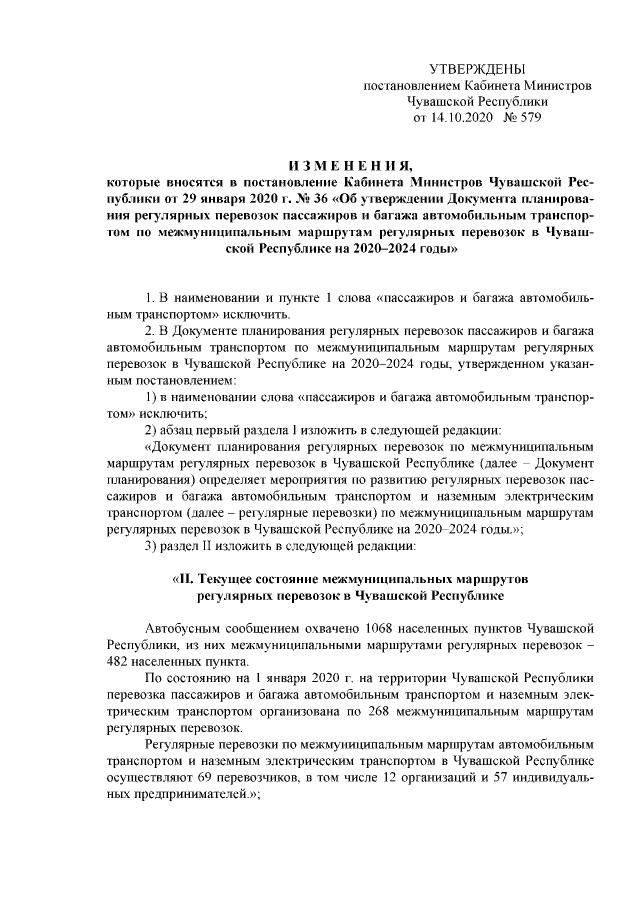 УТВЕРЖДЕНЫ
постановлением Кабинета Министров
Чувашской Республики
от 14.10.2020 № 579

ИЗМЕНЕНИЯ,
которые вносятся в постановление Кабинета Министров Чувашской Республики от 29 января 2020 г. № 36 «Об утверждении Документа планирования регулярных перевозок пассажиров и багажа автомобильным транспортом по межмуниципальным маршрутам регулярных перевозок в Чувашской Республике на 2020–2024 годы»

1. В наименовании и пункте 1 слова «пассажиров и багажа автомобильным транспортом» исключить.

2. В Документе планирования регулярных перевозок пассажиров и багажа автомобильным транспортом по межмуниципальным маршрутам регулярных перевозок в Чувашской Республике на 2020–2024 годы, утвержденном указанным постановлением:

1) в наименовании слова «пассажиров и багажа автомобильным транспортом» исключить;

2) абзац первый раздела I изложить в следующей редакции:

«Документ планирования регулярных перевозок по межмуниципальным маршрутам регулярных перевозок в Чувашской Республике (далее – Документ планирования) определяет мероприятия по развитию регулярных перевозок пассажиров и багажа автомобильным транспортом и наземным электрическим транспортом (далее – регулярные перевозки) по межмуниципальным маршрутам регулярных перевозок в Чувашской Республике на 2020–2024 годы.»;

3) раздел II изложить в следующей редакции:

«II. Текущее состояние межмуниципальных маршрутов регулярных перевозок в Чувашской Республике

Автобусным сообщением охвачено 1068 населенных пунктов Чувашской Республики, из них межмуниципальными маршрутами регулярных перевозок – 482 населенных пункта.

По состоянию на 1 января 2020 г. на территории Чувашской Республики перевозка пассажиров и багажа автомобильным транспортом и наземным электрическим транспортом организована по 268 межмуниципальным маршрутам регулярных перевозок.

Регулярные перевозки по межмуниципальным маршрутам автомобильным транспортом и наземным электрическим транспортом в Чувашской Республике осуществляют 69 перевозчиков, в том числе 12 организаций и 57 индивидуальных предпринимателей.»;